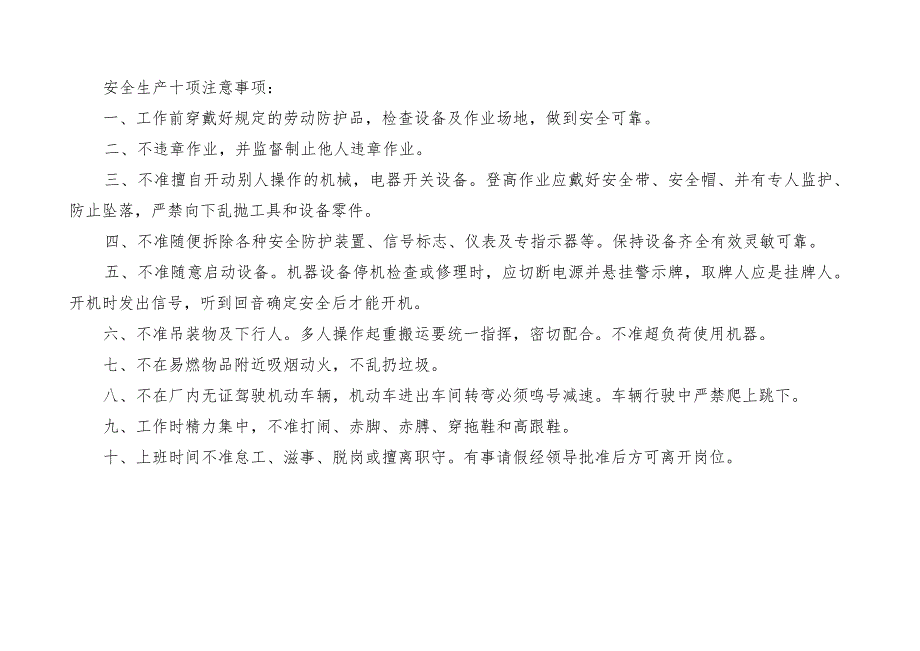 安全生产十项注意事项：

一、工作前穿戴好规定的劳动防护品，检查设备及作业场地，做到安全可靠。

二、不违章作业，并监督制止他人违章作业。

三、不准擅自开动别人操作的机械，电器开关设备。登高作业应戴好安全带、安全帽、并有专人监护、防止坠落，严禁向下乱抛工具和设备零件。

四、不准随便拆除各种安全防护装置、信号标志、仪表及专指示器等。保持设备齐全有效灵敏可靠。

五、不准随意启动设备。机器设备停机检查或修理时，应切断电源并悬挂警示牌，取牌人应是挂牌人。开机时发出信号，听到回音确定安全后才能开机。

六、不准吊装物及下行人。多人操作起重搬运要统一指挥，密切配合。不准超负荷使用机器。

七、不在易燃物品附近吸烟动火，不乱扔垃圾。

八、不在厂内无证驾驶机动车辆，机动车进出车间转弯必须鸣号减速。车辆行驶中严禁爬上跳下。

九、工作时精力集中，不准打闹、赤脚、赤膊、穿拖鞋和高跟鞋。

十、上班时间不准怠工、滋事、脱岗或擅离职守。有事请假经领导批准后方可离开岗位。